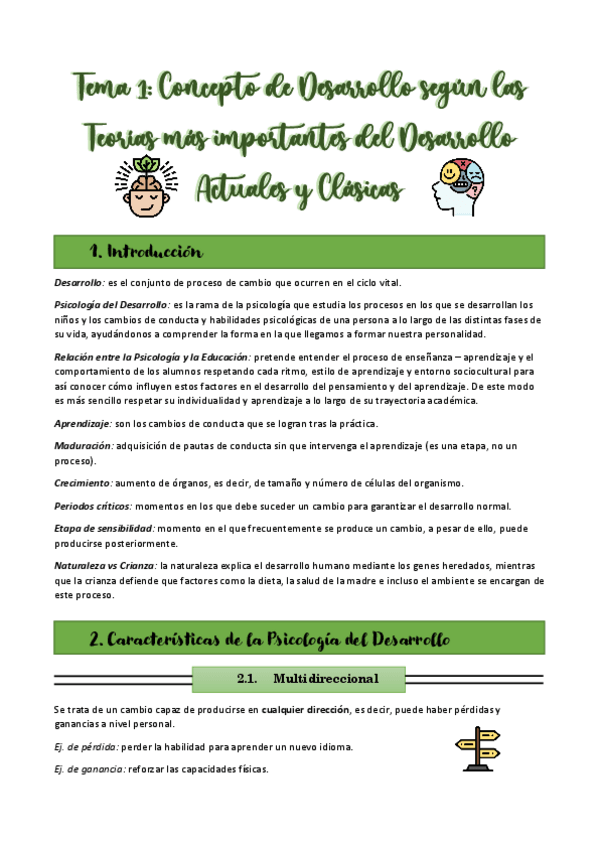 Tema 1: Concepto de Desarrollo según las Teorías más importantes del Desarrollo Actuales y Clásicas

1. Introducción

Desarrollo: es el conjunto de proceso de cambio que ocurren en el ciclo vital.

Psicología del Desarrollo: es la rama de la psicología que estudia los procesos en los que se desarrollan los niños y los cambios de conducta y habilidades psicológicas de una persona a lo largo de las distintas fases de su vida, ayudándonos a comprender la forma en la que llegamos a formar nuestra personalidad.

Relación entre la Psicología y la Educación: pretende entender el proceso de enseñanza – aprendizaje y el comportamiento de los alumnos respetando cada ritmo, estilo de aprendizaje y entorno sociocultural para así conocer cómo influyen estos factores en el desarrollo del pensamiento y del aprendizaje. De este modo es más sencillo respetar su individualidad y aprendizaje a lo largo de su trayectoria académica.

Aprendizaje: son los cambios de conducta que se logran tras la práctica.

Maduración: adquisición de pautas de conducta sin que intervenga el aprendizaje (es una etapa, no un proceso).

Crecimiento: aumento de órganos, es decir, de tamaño y número de células del organismo.

Periodos críticos: momentos en los que debe suceder un cambio para garantizar el desarrollo normal.

Etapa de sensibilidad: momento en el que frecuentemente se produce un cambio, a pesar de ello, puede producirse posteriormente.

Naturaleza vs Crianza: la naturaleza explica el desarrollo humano mediante los genes heredados, mientras que la crianza defiende que factores como la dieta, la salud de la madre e incluso el ambiente se encargan de este proceso.

2. Características de la Psicología del Desarrollo

2.1. Multidireccional

Se trata de un cambio capaz de producirse en cualquier dirección, es decir, puede haber pérdidas y ganancias a nivel personal.

Ej. de pérdida: perder la habilidad para aprender un nuevo idioma.

Ej. de ganancia: reforzar las capacidades físicas.